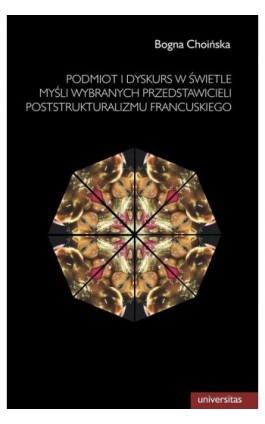 Bogna Choińska

PODMIOT I DYSKURS W ŚWIETLE MYŚLI WYBRANYCH PRZEDSTAWICIELI POSTSTRUKTURALIZMU FRANCUSKIEGO

universitas